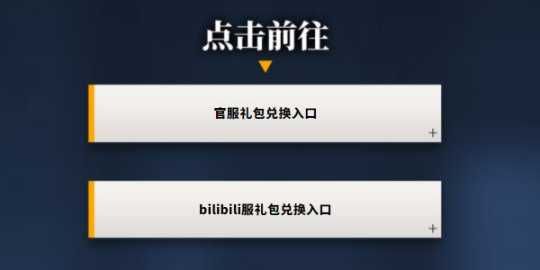 点击前往

官服礼包兑换入口

+

bilibili服礼包兑换入口

+